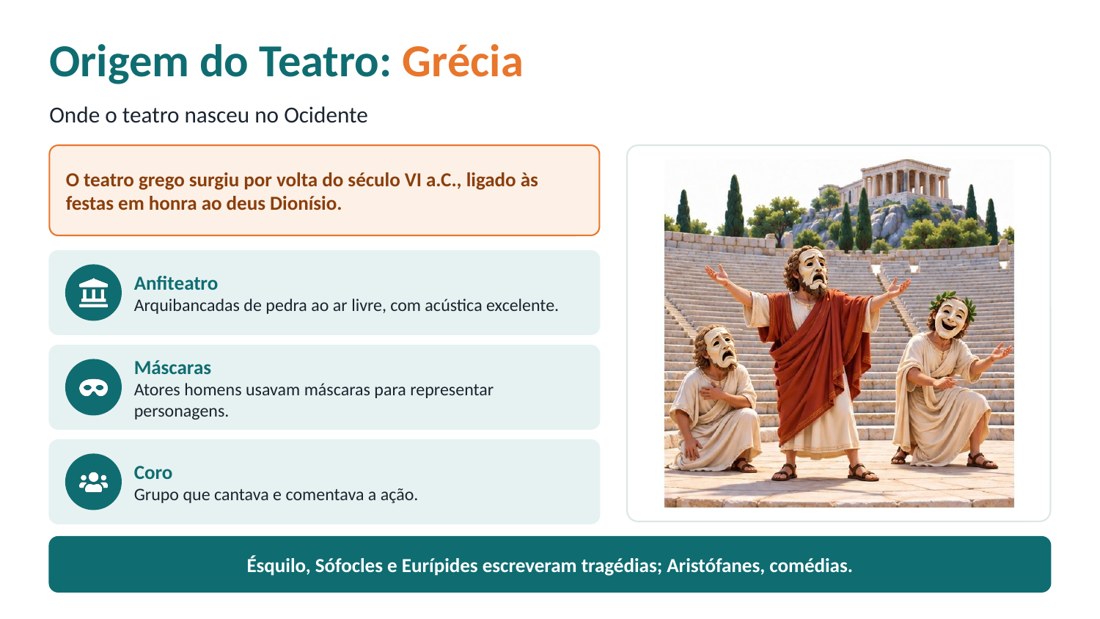 Origem do Teatro: Grécia

Onde o teatro nasceu no Ocidente

O teatro grego surgiu por volta do século VI a.C., ligado às festas em honra ao deus Dionísio.

Anfiteatro
Arquibancadas de pedra ao ar livre, com acústica excelente.

Máscaras
Atores homens usavam máscaras para representar personagens.

Coro
Grupo que cantava e comentava a ação.

Ésquilo, Sófocles e Eurípides escreveram tragédias; Aristófanes, comédias.